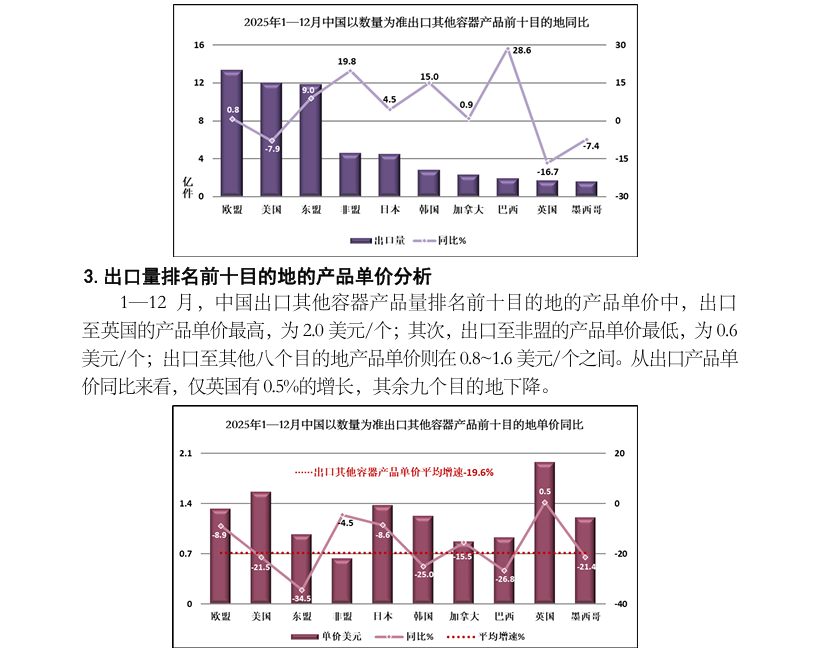 2025年1—12月中国以数量为准出口其他容器产品前十目的地同比

16
12
8
4
0
亿件

30
15
0
-15
-30

0.8
-7.9
9.0
19.8
4.5
15.0
0.9
28.6
-16.7
-7.4

欧盟 美国 东盟 非盟 日本 韩国 加拿大 巴西 英国 墨西哥

出口量 同比%

3. 出口量排名前十目的地的产品单价分析

1—12 月，中国出口其他容器产品量排名前十目的地的产品单价中，出口至英国的产品单价最高，为 2.0 美元/个；其次，出口至非盟的产品单价最低，为 0.6 美元/个；出口至其他八个目的地产品单价则在 0.8~1.6 美元/个之间。从出口产品单价同比来看，仅英国有 0.5%的增长，其余九个目的地下降。

2025年1—12月中国以数量为准出口其他容器产品前十目的地单价同比

2.1
1.4
0.7
0

20
0
-20
-40

出口其他容器产品单价平均增速-19.6%

-8.9
-21.5
-34.5
-4.5
-8.6
-25.0
-15.5
-26.8
0.5
-21.4

欧盟 美国 东盟 非盟 日本 韩国 加拿大 巴西 英国 墨西哥

单价美元 同比% 平均增速%